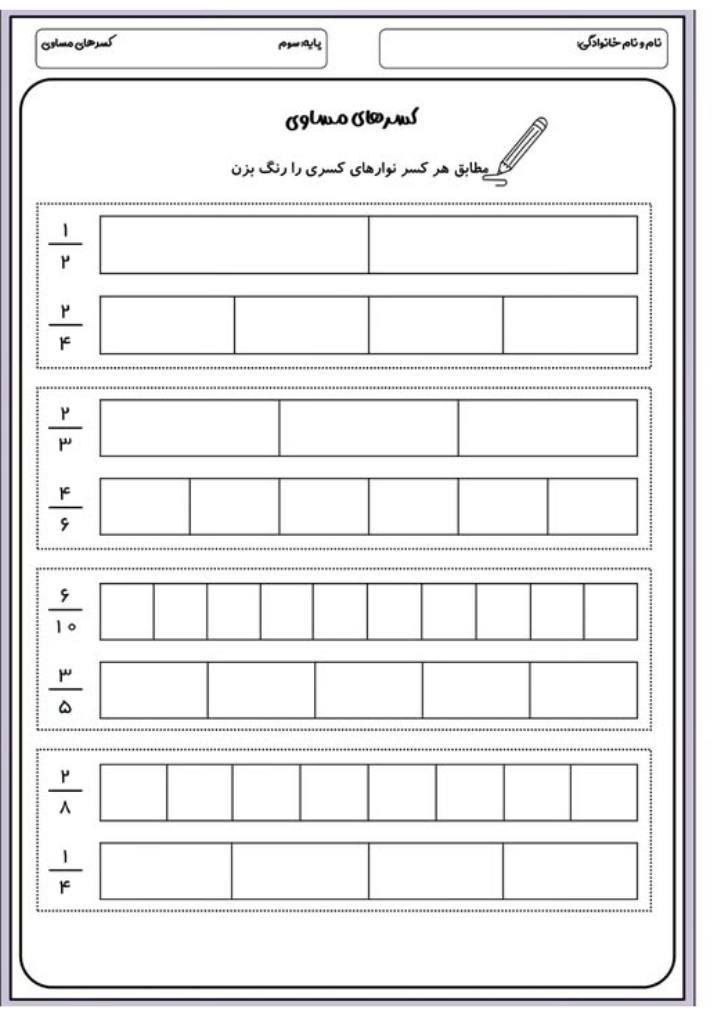 نام و نام خانوادگی:

پایه: سوم

کسرهای مساوی

کسرهای مساوی

مطابق هر کسر نوارهای کسری را رنگ بزن

$\frac{۱}{۲}$

$\frac{۲}{۴}$

$\frac{۲}{۳}$

$\frac{۴}{۶}$

$\frac{۶}{۱۰}$

$\frac{۳}{۵}$

$\frac{۲}{۸}$

$\frac{۱}{۴}$